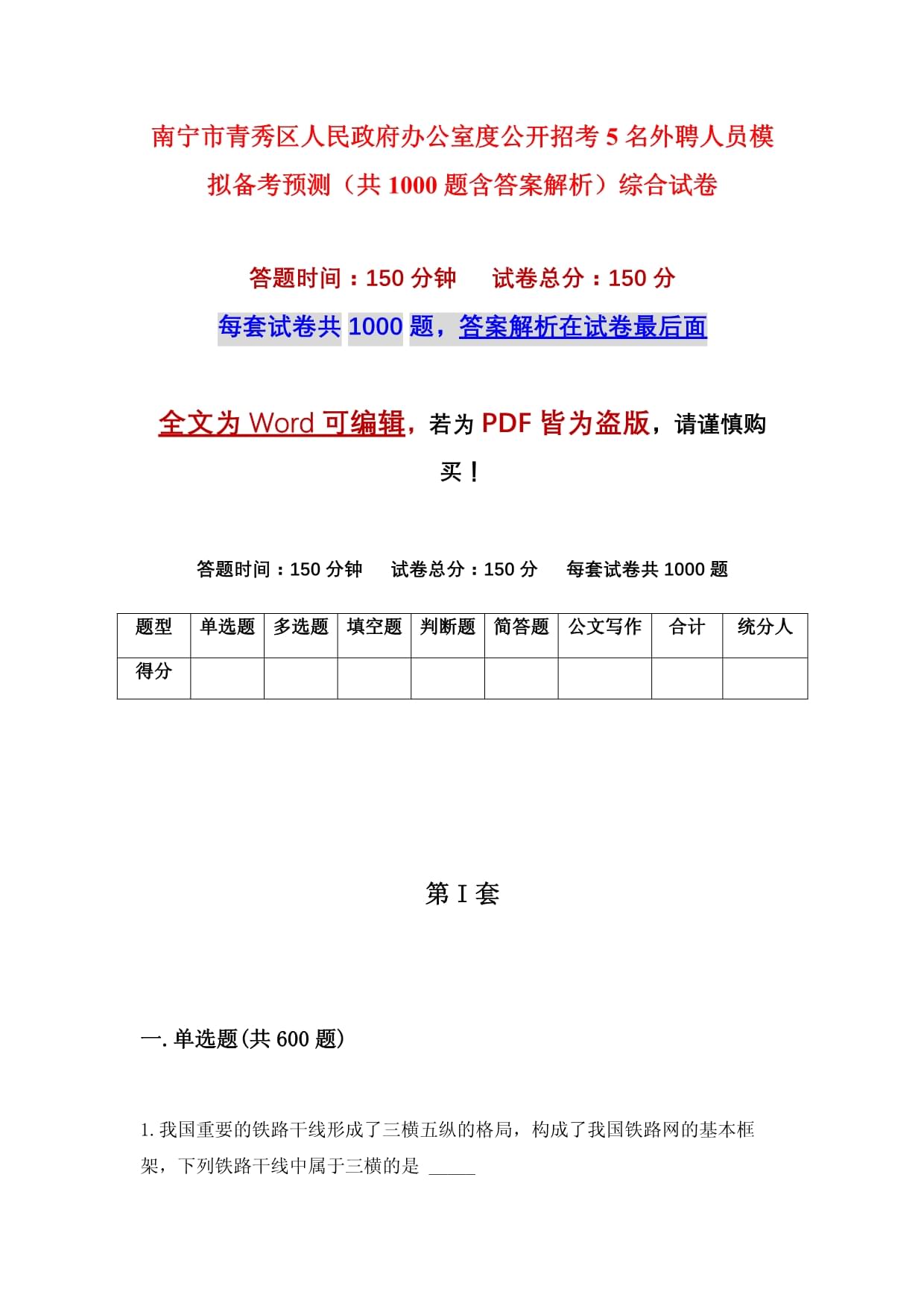 南宁市青秀区人民政府办公室度公开招考 5 名外聘人员模拟备考预测（共 1000 题含答案解析）综合试卷

答题时间：150 分钟　　试卷总分：150 分

每套试卷共 1000 题，答案解析在试卷最后面

全文为 Word 可编辑，若为 PDF 皆为盗版，请谨慎购买！

答题时间：150 分钟　　试卷总分：150 分　　每套试卷共 1000 题

| 题型 | 单选题 | 多选题 | 填空题 | 判断题 | 简答题 | 公文写作 | 合计 | 统分人 |
|---|---|---|---|---|---|---|---|---|
| 得分 | | | | | | | | |

第 I 套

一. 单选题(共 600 题)

1. 我国重要的铁路干线形成了三横五纵的格局，构成了我国铁路网的基本框架，下列铁路干线中属于三横的是 _____